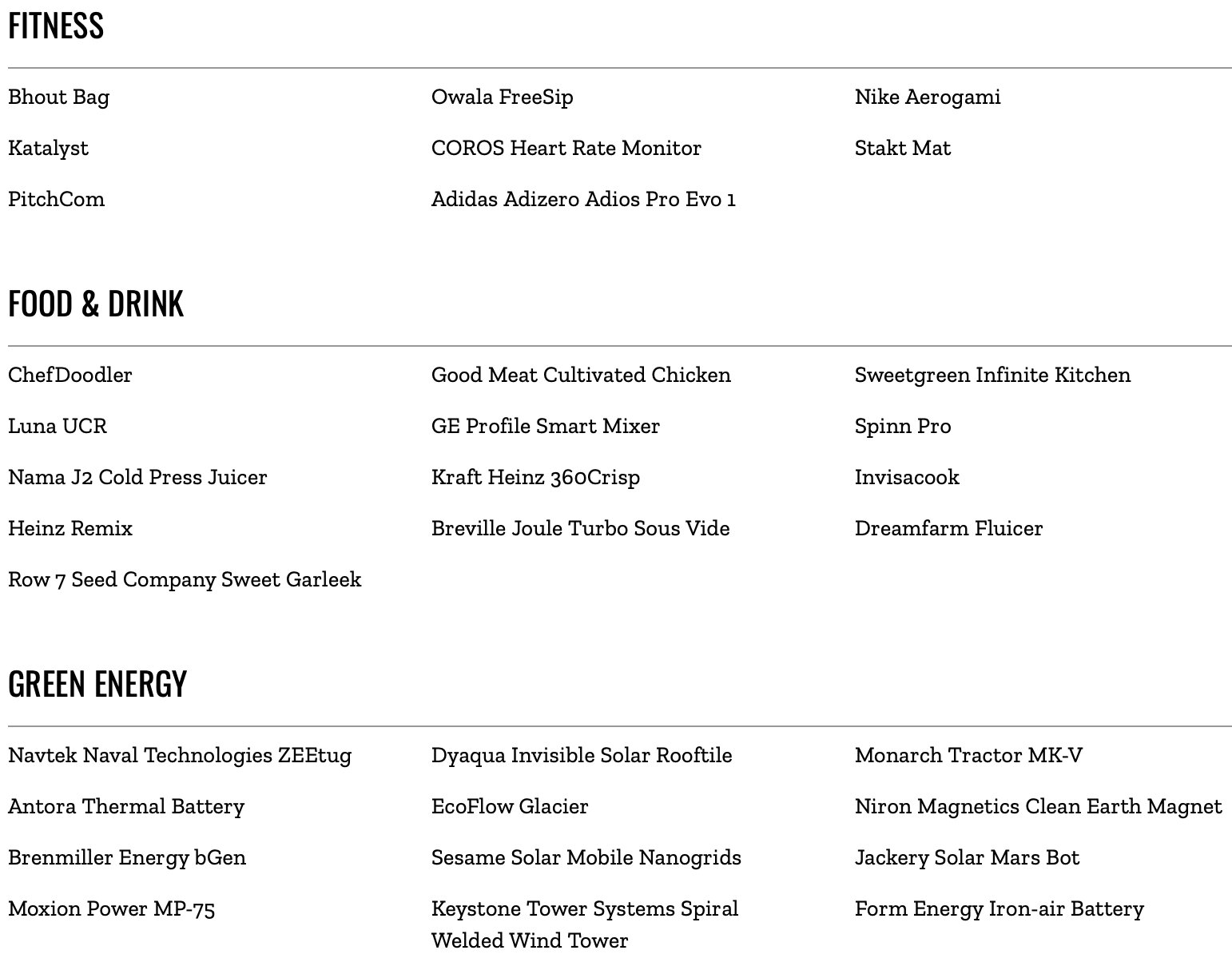 FITNESS

Bhout Bag

Katalyst

PitchCom

Owala FreeSip

COROS Heart Rate Monitor

Adidas Adizero Adios Pro Evo 1

Nike Aerogami

Stakt Mat

FOOD & DRINK

ChefDoodler

Luna UCR

Nama J2 Cold Press Juicer

Heinz Remix

Row 7 Seed Company Sweet Garleek

Good Meat Cultivated Chicken

GE Profile Smart Mixer

Kraft Heinz 360Crisp

Breville Joule Turbo Sous Vide

Sweetgreen Infinite Kitchen

Spinn Pro

Invisacook

Dreamfarm Fluicer

GREEN ENERGY

Navtek Naval Technologies ZEEtug

Antora Thermal Battery

Brenmiller Energy bGen

Moxion Power MP-75

Dyaqua Invisible Solar Rooftile

EcoFlow Glacier

Sesame Solar Mobile Nanogrids

Keystone Tower Systems Spiral Welded Wind Tower

Monarch Tractor MK-V

Niron Magnetics Clean Earth Magnet

Jackery Solar Mars Bot

Form Energy Iron-air Battery